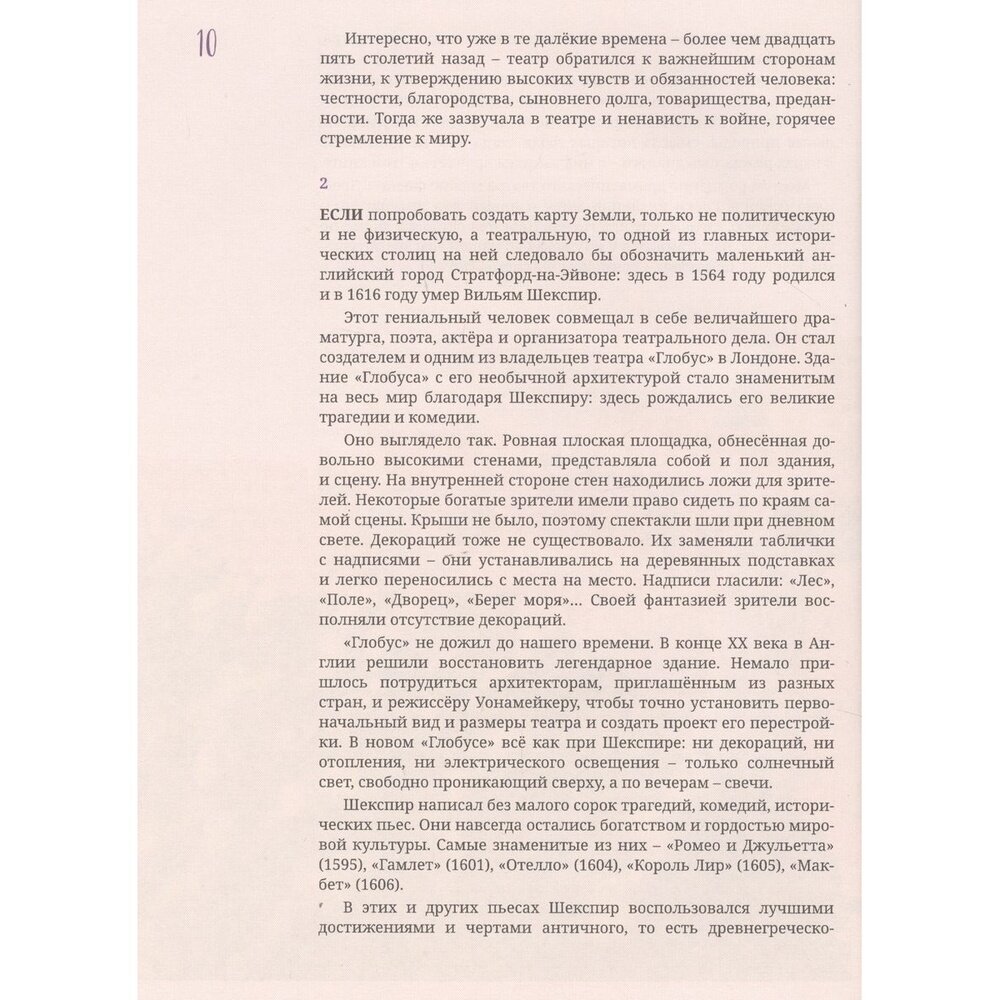 10

Интересно, что уже в те далёкие времена – более чем двадцать пять столетий назад – театр обратился к важнейшим сторонам жизни, к утверждению высоких чувств и обязанностей человека: честности, благородства, сыновнего долга, товарищества, преданности. Тогда же зазвучала в театре и ненависть к войне, горячее стремление к миру.

2

ЕСЛИ попробовать создать карту Земли, только не политическую и не физическую, а театральную, то одной из главных исторических столиц на ней следовало бы обозначить маленький английский город Стратфорд-на-Эйвоне: здесь в 1564 году родился и в 1616 году умер Вильям Шекспир.

Этот гениальный человек совмещал в себе величайшего драматурга, поэта, актёра и организатора театрального дела. Он стал создателем и одним из владельцев театра «Глобус» в Лондоне. Здание «Глобуса» с его необычной архитектурой стало знаменитым на весь мир благодаря Шекспиру: здесь рождались его великие трагедии и комедии.

Оно выглядело так. Ровная плоская площадка, обнесённая довольно высокими стенами, представляла собой и пол здания, и сцену. На внутренней стороне стен находились ложи для зрителей. Некоторые богатые зрители имели право сидеть по краям самой сцены. Крыши не было, поэтому спектакли шли при дневном свете. Декораций тоже не существовало. Их заменяли таблички с надписями – они устанавливались на деревянных подставках и легко переносились с места на место. Надписи гласили: «Лес», «Поле», «Дворец», «Берег моря»... Своей фантазией зрители восполняли отсутствие декораций.

«Глобус» не дожил до нашего времени. В конце XX века в Англии решили восстановить легендарное здание. Немало пришлось потрудиться архитекторам, приглашённым из разных стран, и режиссёру Уонамейкеру, чтобы точно установить первоначальный вид и размеры театра и создать проект его перестройки. В новом «Глобусе» всё как при Шекспире: ни декораций, ни отопления, ни электрического освещения – только солнечный свет, свободно проникающий сверху, а по вечерам – свечи.

Шекспир написал без малого сорок трагедий, комедий, исторических пьес. Они навсегда остались богатством и гордостью мировой культуры. Самые знаменитые из них – «Ромео и Джульетта» (1595), «Гамлет» (1601), «Отелло» (1604), «Король Лир» (1605), «Макбет» (1606).

В этих и других пьесах Шекспир воспользовался лучшими достижениями и чертами античного, то есть древнегреческо-